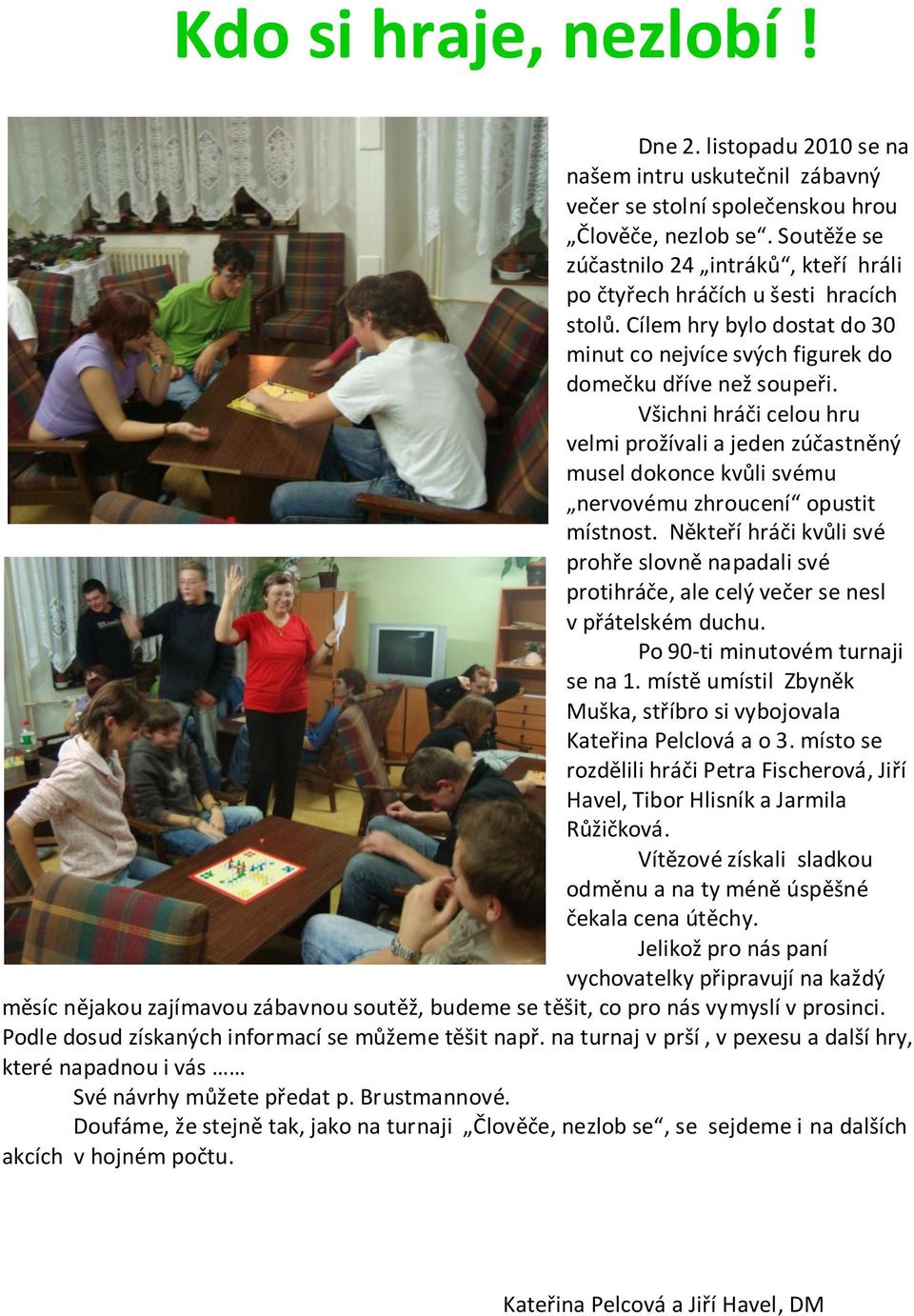 Kdo si hraje, nezlobí !

Dne 2. listopadu 2010 se na našem intru uskutečnil zábavný večer se stolní společenskou hrou „Člověče, nezlob se“. Soutěže se zúčastnilo 24 „intráků“, kteří hráli po čtyřech hráčích u šesti hracích stolů. Cílem hry bylo dostat do 30 minut co nejvíce svých figurek do domečku dříve než soupeři.

Všichni hráči celou hru velmi prožívali a jeden zúčastněný musel dokonce kvůli svému „nervovému zhroucení“ opustit místnost. Někteří hráči kvůli své prohře slovně napadali své protihráče, ale celý večer se nesl v přátelském duchu.

Po 90-ti minutovém turnaji se na 1. místě umístil Zbyněk Muška, stříbro si vybojovala Kateřina Pelclová a o 3. místo se rozdělili hráči Petra Fischerová, Jiří Havel, Tibor Hlisník a Jarmila Růžičková.

Vítězové získali sladkou odměnu a na ty méně úspěšné čekala cena útěchy.

Jelikož pro nás paní vychovatelky připravují na každý měsíc nějakou zajímavou zábavnou soutěž, budeme se těšit, co pro nás vymyslí v prosinci. Podle dosud získaných informací se můžeme těšit např. na turnaj v prší , v pexesu a další hry, které napadnou i vás ……

Své návrhy můžete předat p. Brustmannové.

Doufáme, že stejně tak, jako na turnaji „Člověče, nezlob se“, se sejdeme i na dalších akcích v hojném počtu.

Kateřina Pelcová a Jiří Havel, DM